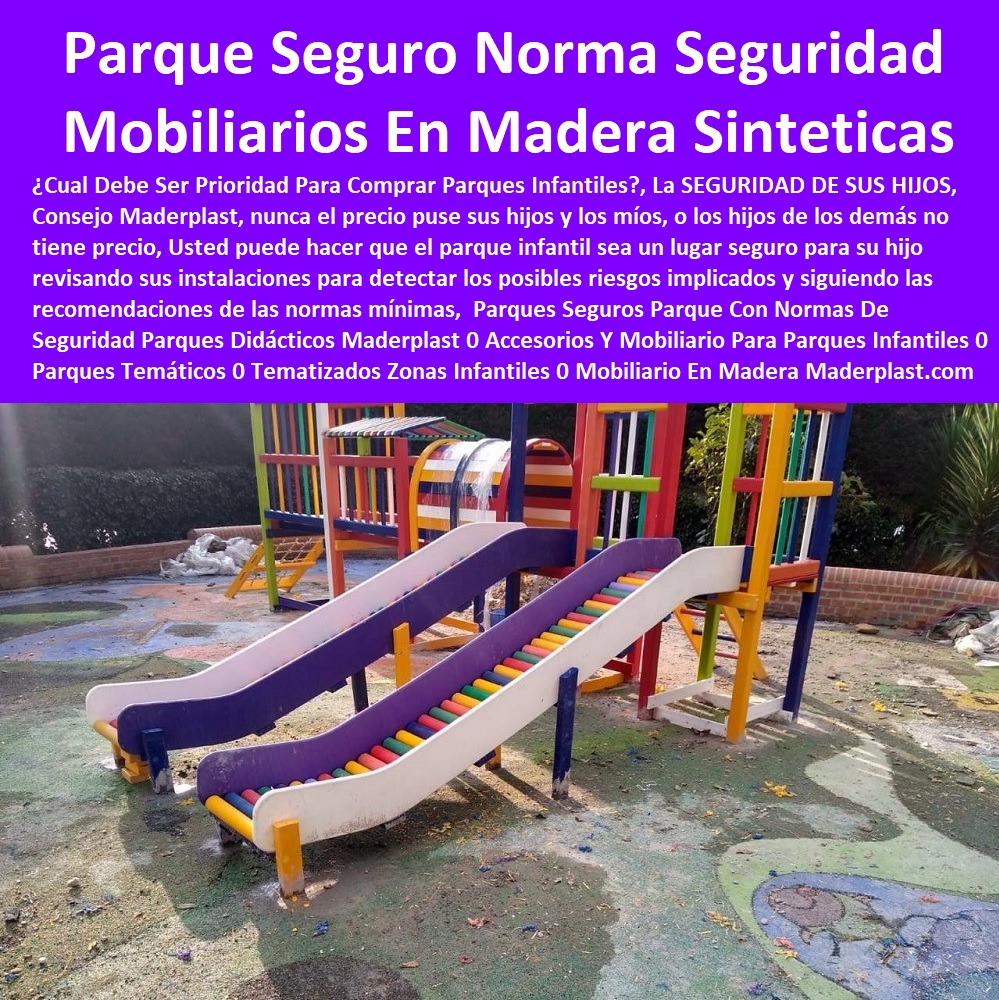 Parque Seguro Norma Seguridad Mobiliarios En Madera Sinteticas

¿Cual Debe Ser Prioridad Para Comprar Parques Infantiles?, La SEGURIDAD DE SUS HIJOS, Consejo Maderplast, nunca el precio puse sus hijos y los míos, o los hijos de los demás no tiene precio, Usted puede hacer que el parque infantil sea un lugar seguro para su hijo revisando sus instalaciones para detectar los posibles riesgos implicados y siguiendo las recomendaciones de las normas mínimas, Parques Seguros Parque Con Normas De Seguridad Parques Didácticos Maderplast 0 Accesorios Y Mobiliario Para Parques Infantiles 0 Parques Temáticos 0 Tematizados Zonas Infantiles 0 Mobiliario En Madera Maderplast.com